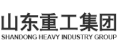 山东重工集团
SHANDONG HEAVY INDUSTRY GROUP